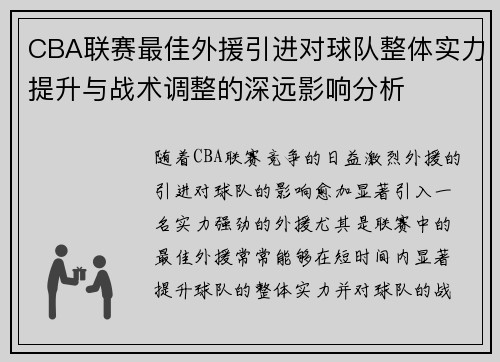 CBA联赛最佳外援引进对球队整体实力提升与战术调整的深远影响分析

随着CBA联赛竞争的日益激烈外援的引进对球队的影响愈加显著引入一名实力强劲的外援尤其是联赛中的最佳外援常常能够在短时间内显著提升球队的整体实力并对球队的战